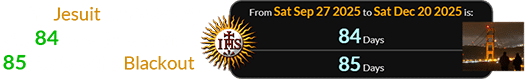 Jesuit
84
85 Blackout

IHS

From Sat Sep 27 2025 to Sat Dec 20 2025 is:
84 Days
85 Days